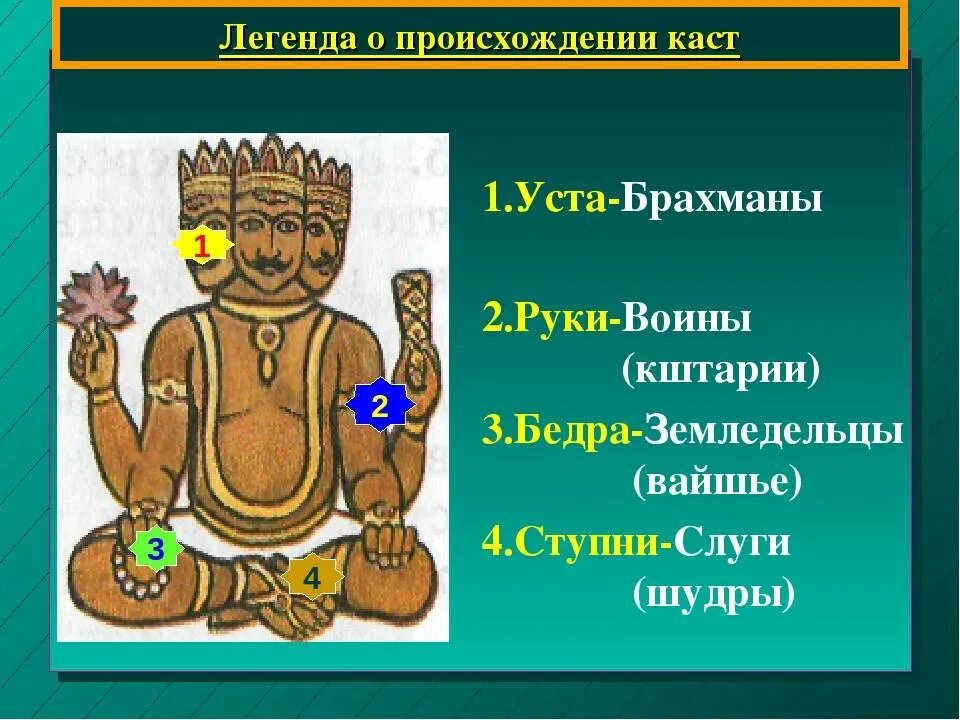 Легенда о происхождении каст

1

2

3

4

1.Уста-Брахманы

2.Руки-Воины (кштарии)

3.Бедра-Земледельцы (вайшье)

4.Ступни-Слуги (шудры)